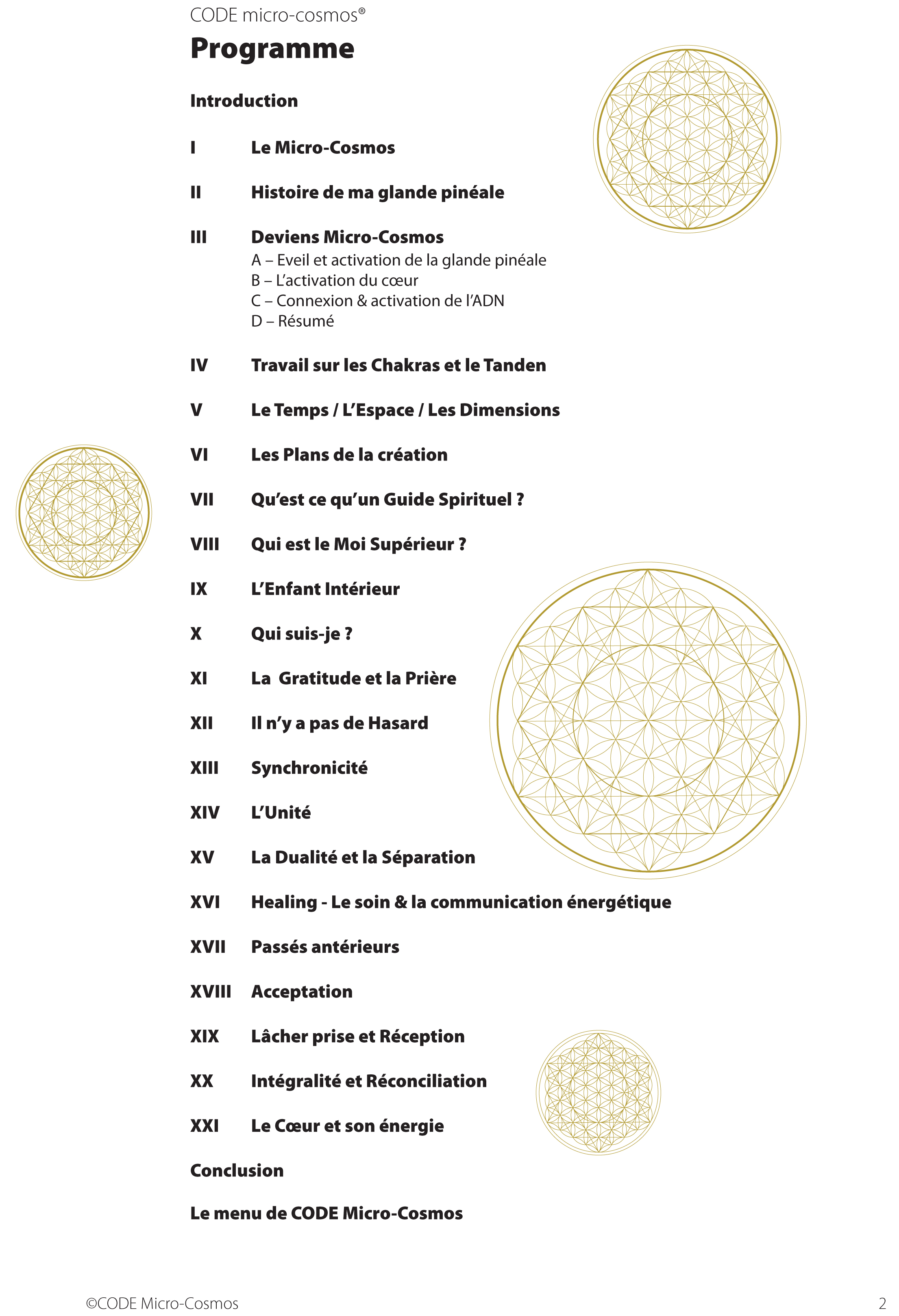 CODE micro-cosmos®

Programme

Introduction

I Le Micro-Cosmos

II Histoire de ma glande pinéale

III Deviens Micro-Cosmos
A – Eveil et activation de la glande pinéale
B – L'activation du cœur
C – Connexion & activation de l'ADN
D – Résumé

IV Travail sur les Chakras et le Tanden

V Le Temps / L'Espace / Les Dimensions

VI Les Plans de la création

VII Qu'est ce qu'un Guide Spirituel ?

VIII Qui est le Moi Supérieur ?

IX L'Enfant Intérieur

X Qui suis-je ?

XI La Gratitude et la Prière

XII Il n'y a pas de Hasard

XIII Synchronicité

XIV L'Unité

XV La Dualité et la Séparation

XVI Healing - Le soin & la communication énergétique

XVII Passés antérieurs

XVIII Acceptation

XIX Lâcher prise et Réception

XX Intégralité et Réconciliation

XXI Le Cœur et son énergie

Conclusion

Le menu de CODE Micro-Cosmos

©CODE Micro-Cosmos

2